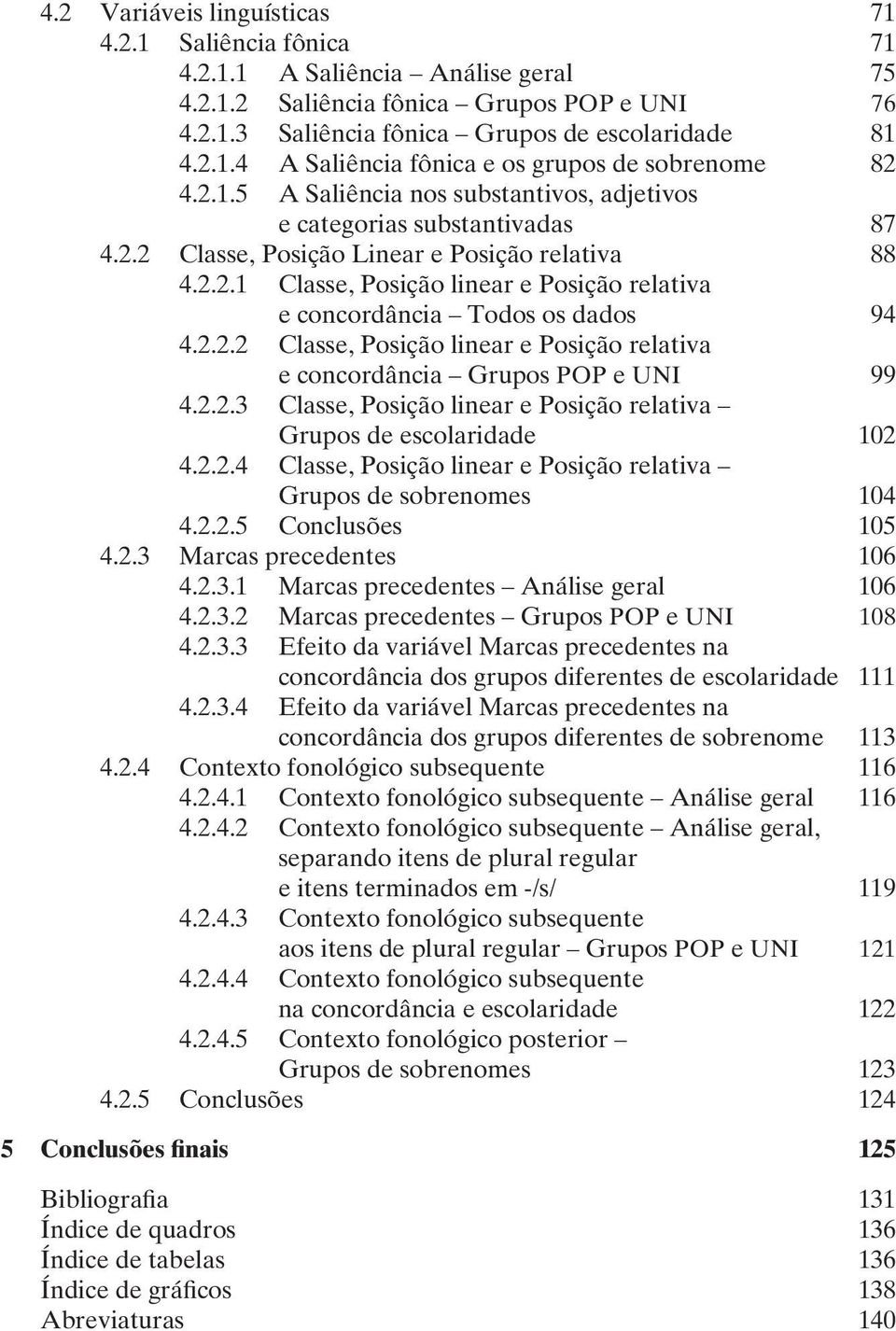 4.2 Variáveis linguísticas 71
4.2.1 Saliência fônica 71
4.2.1.1 A Saliência – Análise geral 75
4.2.1.2 Saliência fônica – Grupos POP e UNI 76
4.2.1.3 Saliência fônica – Grupos de escolaridade 81
4.2.1.4 A Saliência fônica e os grupos de sobrenome 82
4.2.1.5 A Saliência nos substantivos, adjetivos e categorias substantivadas 87
4.2.2 Classe, Posição Linear e Posição relativa 88
4.2.2.1 Classe, Posição linear e Posição relativa e concordância – Todos os dados 94
4.2.2.2 Classe, Posição linear e Posição relativa e concordância – Grupos POP e UNI 99
4.2.2.3 Classe, Posição linear e Posição relativa – Grupos de escolaridade 102
4.2.2.4 Classe, Posição linear e Posição relativa – Grupos de sobrenomes 104
4.2.2.5 Conclusões 105
4.2.3 Marcas precedentes 106
4.2.3.1 Marcas precedentes – Análise geral 106
4.2.3.2 Marcas precedentes – Grupos POP e UNI 108
4.2.3.3 Efeito da variável Marcas precedentes na concordância dos grupos diferentes de escolaridade 111
4.2.3.4 Efeito da variável Marcas precedentes na concordância dos grupos diferentes de sobrenome 113
4.2.4 Contexto fonológico subsequente 116
4.2.4.1 Contexto fonológico subsequente – Análise geral 116
4.2.4.2 Contexto fonológico subsequente – Análise geral, separando itens de plural regular e itens terminados em -/s/ 119
4.2.4.3 Contexto fonológico subsequente aos itens de plural regular – Grupos POP e UNI 121
4.2.4.4 Contexto fonológico subsequente na concordância e escolaridade 122
4.2.4.5 Contexto fonológico posterior – Grupos de sobrenomes 123
4.2.5 Conclusões 124

5 Conclusões finais 125

Bibliografia 131
Índice de quadros 136
Índice de tabelas 136
Índice de gráficos 138
Abreviaturas 140